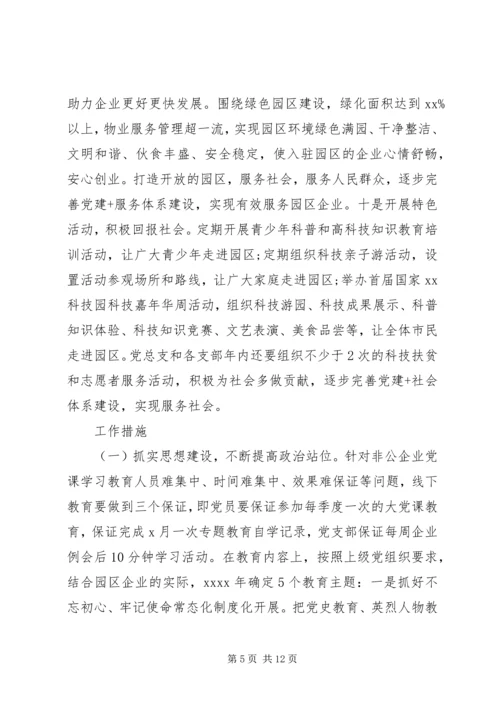 助力企业更好更快发展。围绕绿色园区建设，绿化面积达到 xx%以上，物业服务管理超一流，实现园区环境绿色满园、干净整洁、文明和谐、伙食丰盛、安全稳定，使入驻园区的企业心情舒畅，安心创业。打造开放的园区，服务社会，服务人民群众，逐步完善党建+服务体系建设，实现有效服务园区企业。十是开展特色活动，积极回报社会。定期开展青少年科普和高科技知识教育培训活动，让广大青少年走进园区;定期组织科技亲子游活动，设置活动参观场所和路线，让广大家庭走进园区;举办首届国家 xx 科技园科技嘉年华周活动，组织科技游园、科技成果展示、科普知识体验、科技知识竞赛、文艺表演、美食品尝等，让全体市民走进园区。党总支和各支部年内还要组织不少于 2 次的科技扶贫和志愿者服务活动，积极为社会多做贡献，逐步完善党建+社会体系建设，实现服务社会。

工作措施

（一）抓实思想建设，不断提高政治站位。针对非公企业党课学习教育人员难集中、时间难集中、效果难保证等问题，线下教育要做到三个保证，即党员要保证参加每季度一次的大党课教育，保证完成 x 月一次专题教育自学记录，党支部保证每周企业例会后 10 分钟学习活动。在教育内容上，按照上级党组织要求，结合园区企业的实际，xxxx 年确定 5 个教育主题：一是抓好不忘初心、牢记使命常态化制度化开展。把党史教育、英烈人物教

第 5 页 共 12 页